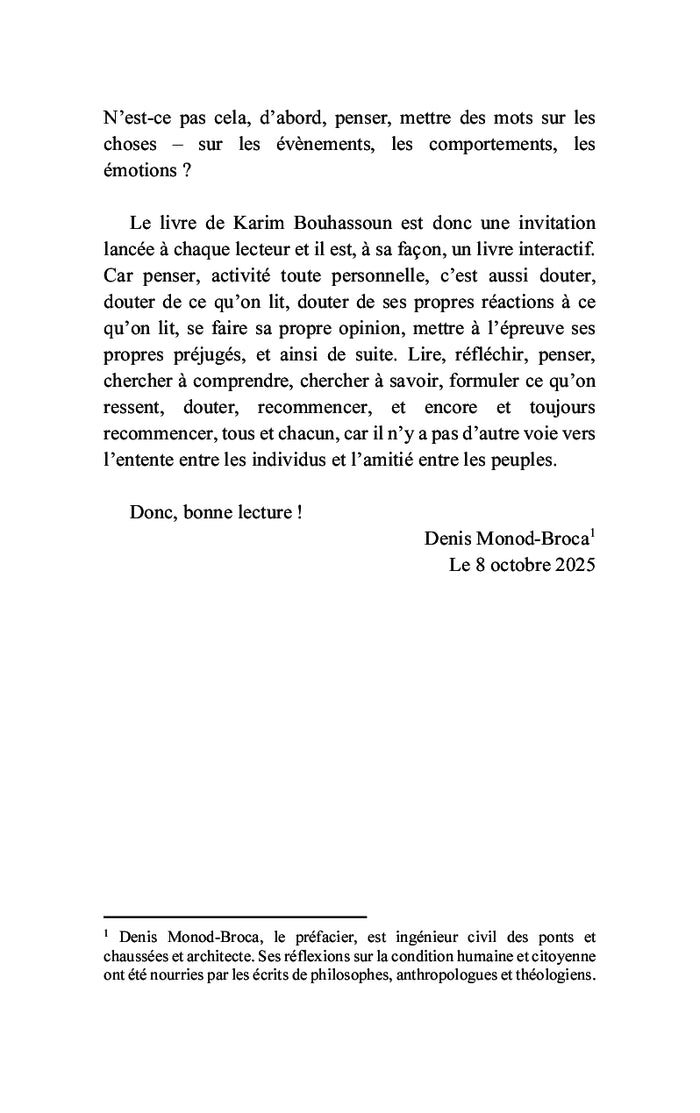 N’est-ce pas cela, d’abord, penser, mettre des mots sur les choses – sur les évènements, les comportements, les émotions ?

Le livre de Karim Bouhassoun est donc une invitation lancée à chaque lecteur et il est, à sa façon, un livre interactif. Car penser, activité toute personnelle, c’est aussi douter, douter de ce qu’on lit, douter de ses propres réactions à ce qu’on lit, se faire sa propre opinion, mettre à l’épreuve ses propres préjugés, et ainsi de suite. Lire, réfléchir, penser, chercher à comprendre, chercher à savoir, formuler ce qu’on ressent, douter, recommencer, et encore et toujours recommencer, tous et chacun, car il n’y a pas d’autre voie vers l’entente entre les individus et l’amitié entre les peuples.

Donc, bonne lecture !

Denis Monod-Broca$^1$
Le 8 octobre 2025

$^1$ Denis Monod-Broca, le préfacier, est ingénieur civil des ponts et chaussées et architecte. Ses réflexions sur la condition humaine et citoyenne ont été nourries par les écrits de philosophes, anthropologues et théologiens.